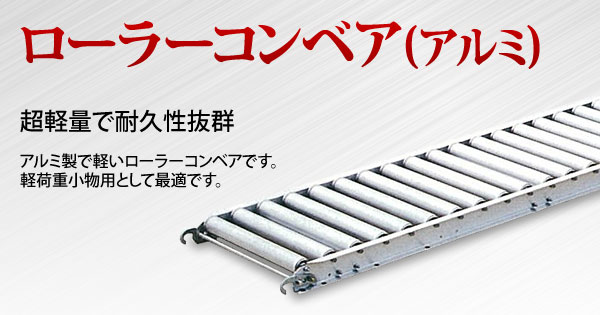 ローラーコンベア(アルミ)

超軽量で耐久性抜群

アルミ製で軽いローラーコンベアです。
軽荷重小物用として最適です。